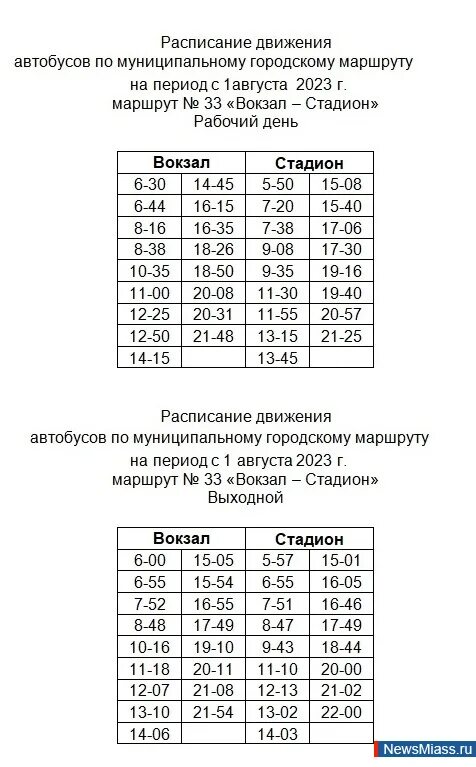 Расписание движения
автобусов по муниципальному городскому маршруту
на период с 1августа 2023 г.
маршрут № 33 «Вокзал – Стадион»
Рабочий день

| Вокзал | | Стадион | |
|---|---|---|---|
| 6-30 | 14-45 | 5-50 | 15-08 |
| 6-44 | 16-15 | 7-20 | 15-40 |
| 8-16 | 16-35 | 7-38 | 17-06 |
| 8-38 | 18-26 | 9-08 | 17-30 |
| 10-35 | 18-50 | 9-35 | 19-16 |
| 11-00 | 20-08 | 11-30 | 19-40 |
| 12-25 | 20-31 | 11-55 | 20-57 |
| 12-50 | 21-48 | 13-15 | 21-25 |
| 14-15 | | 13-45 | |

Расписание движения
автобусов по муниципальному городскому маршруту
на период с 1 августа 2023 г.
маршрут № 33 «Вокзал – Стадион»
Выходной

| Вокзал | | Стадион | |
|---|---|---|---|
| 6-00 | 15-05 | 5-57 | 15-01 |
| 6-55 | 15-54 | 6-55 | 16-05 |
| 7-52 | 16-55 | 7-51 | 16-46 |
| 8-48 | 17-49 | 8-47 | 17-49 |
| 10-16 | 19-10 | 9-43 | 18-44 |
| 11-18 | 20-11 | 11-10 | 20-00 |
| 12-07 | 21-08 | 12-13 | 21-02 |
| 13-10 | 21-54 | 13-02 | 22-00 |
| 14-06 | | 14-03 | |

NewsMiass.ru